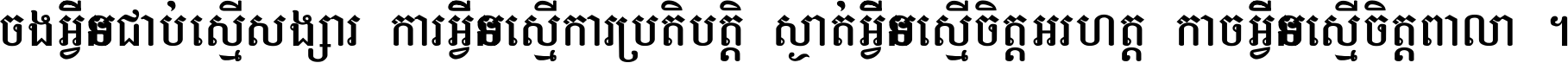 ចងអ្វីនជាប់ស្មើសង្សារ ការអ្វីនស្មើការប្រតិបត្តិ ស្ងាត់អ្វីនស្មើចិត្តអរហត្ត កាចអ្វីនស្មើចិត្តពាលា ។